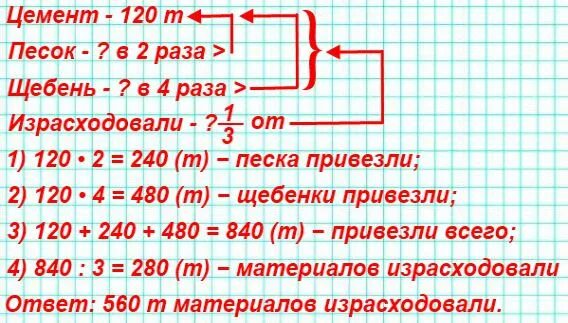 Цемент - 120 т
Песок - ? в 2 раза >
Щебень - ? в 4 раза >
Израсходовали - ? $\frac{1}{3}$ от
1) 120 • 2 = 240 (т) − песка привезли;
2) 120 • 4 = 480 (т) − щебенки привезли;
3) 120 + 240 + 480 = 840 (т) − привезли всего;
4) 840 : 3 = 280 (т) − материалов израсходовали
Ответ: 560 т материалов израсходовали.